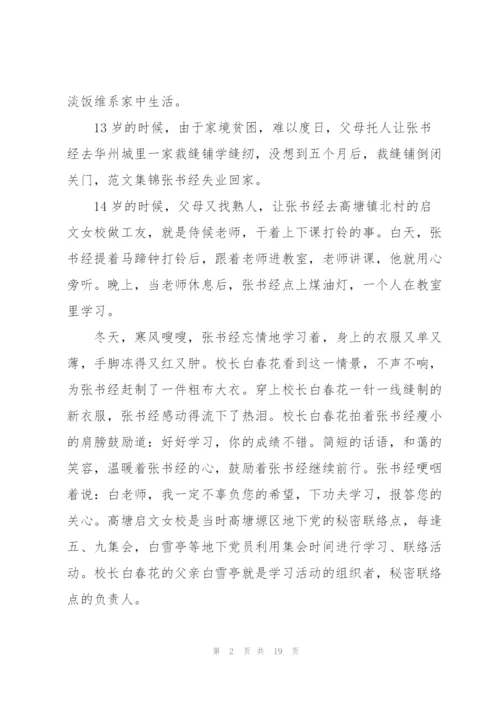 淡饭维系家中生活。

13 岁的时候，由于家境贫困，难以度日，父母托人让张书经去华州城里一家裁缝铺学缝纫，没想到五个月后，裁缝铺倒闭关门，范文集锦张书经失业回家。

14 岁的时候，父母又找熟人，让张书经去高塘镇北村的启文女校做工友，就是侍候老师，干着上下课打铃的事。白天，张书经提着马蹄钟打铃后，跟着老师进教室，老师讲课，他就用心旁听。晚上，当老师休息后，张书经点上煤油灯，一个人在教室里学习。

冬天，寒风嗖嗖，张书经忘情地学习着，身上的衣服又单又薄，手脚冻得又红又肿。校长白春花看到这一情景，不声不响，为张书经赶制了一件粗布大衣。穿上校长白春花一针一线缝制的新衣服，张书经感动得流下了热泪。校长白春花拍着张书经瘦小的肩膀鼓励道：好好学习，你的成绩不错。简短的话语，和蔼的笑容，温暖着张书经的心，鼓励着张书经继续前行。张书经哽咽着说：白老师，我一定不辜负您的希望，下功夫学习，报答您的关心。高塘启文女校是当时高塘塬区地下党的秘密联络点，每逢五、九集会，白雪亭等地下党员利用集会时间进行学习、联络活动。校长白春花的父亲白雪亭就是学习活动的组织者，秘密联络点的负责人。

第 2 页 共 19 页